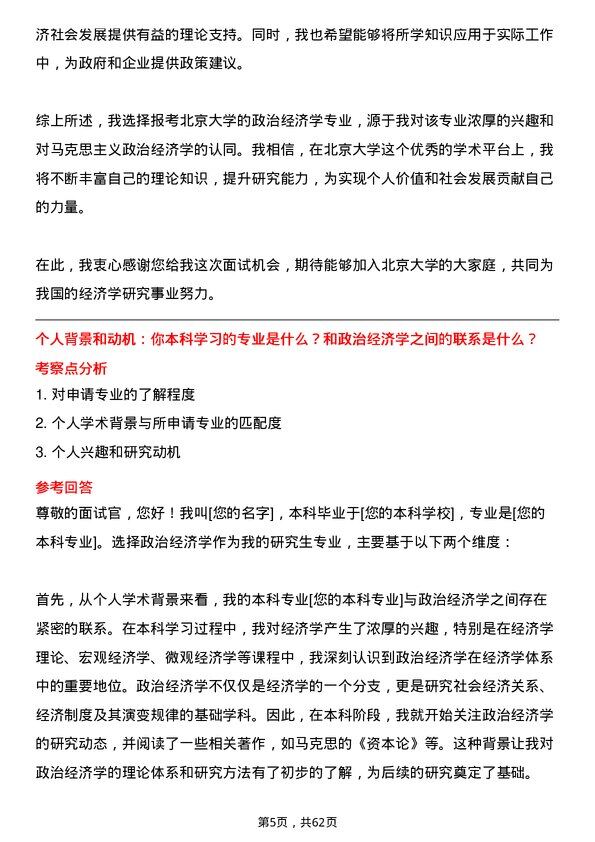 济社会发展提供有益的理论支持。同时，我也希望能够将所学知识应用于实际工作中，为政府和企业提供政策建议。

综上所述，我选择报考北京大学的政治经济学专业，源于我对该专业浓厚的兴趣和对马克思主义政治经济学的认同。我相信，在北京大学这个优秀的学术平台上，我将不断丰富自己的理论知识，提升研究能力，为实现个人价值和社会发展贡献自己的力量。

在此，我衷心感谢您给我这次面试机会，期待能够加入北京大学的大家庭，共同为我国的经济学研究事业努力。

个人背景和动机：你本科学习的专业是什么？和政治经济学之间的联系是什么？

考察点分析

1. 对申请专业的了解程度

2. 个人学术背景与所申请专业的匹配度

3. 个人兴趣和研究动机

参考回答

尊敬的面试官，您好！我叫[您的名字]，本科毕业于[您的本科学校]，专业是[您的本科专业]。选择政治经济学作为我的研究生专业，主要基于以下两个维度：

首先，从个人学术背景来看，我的本科专业[您的本科专业]与政治经济学之间存在紧密的联系。在本科学习过程中，我对经济学产生了浓厚的兴趣，特别是在经济学理论、宏观经济学、微观经济学等课程中，我深刻认识到政治经济学在经济学体系中的重要地位。政治经济学不仅仅是经济学的一个分支，更是研究社会经济关系、经济制度及其演变规律的基础学科。因此，在本科阶段，我就开始关注政治经济学的研究动态，并阅读了一些相关著作，如马克思的《资本论》等。这种背景让我对政治经济学的理论体系和研究方法有了初步的了解，为后续的研究奠定了基础。

第5页，共62页